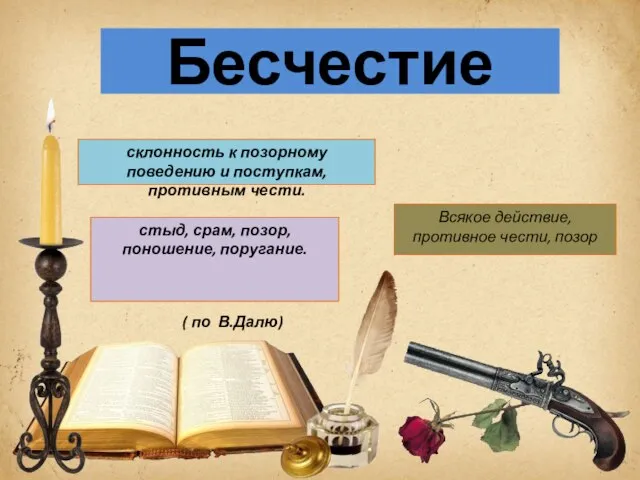 Бесчестие

склонность к позорному поведению и поступкам, противным чести.

стыд, срам, позор, поношение, поругание.

Всякое действие, противное чести, позор

( по В.Далю)